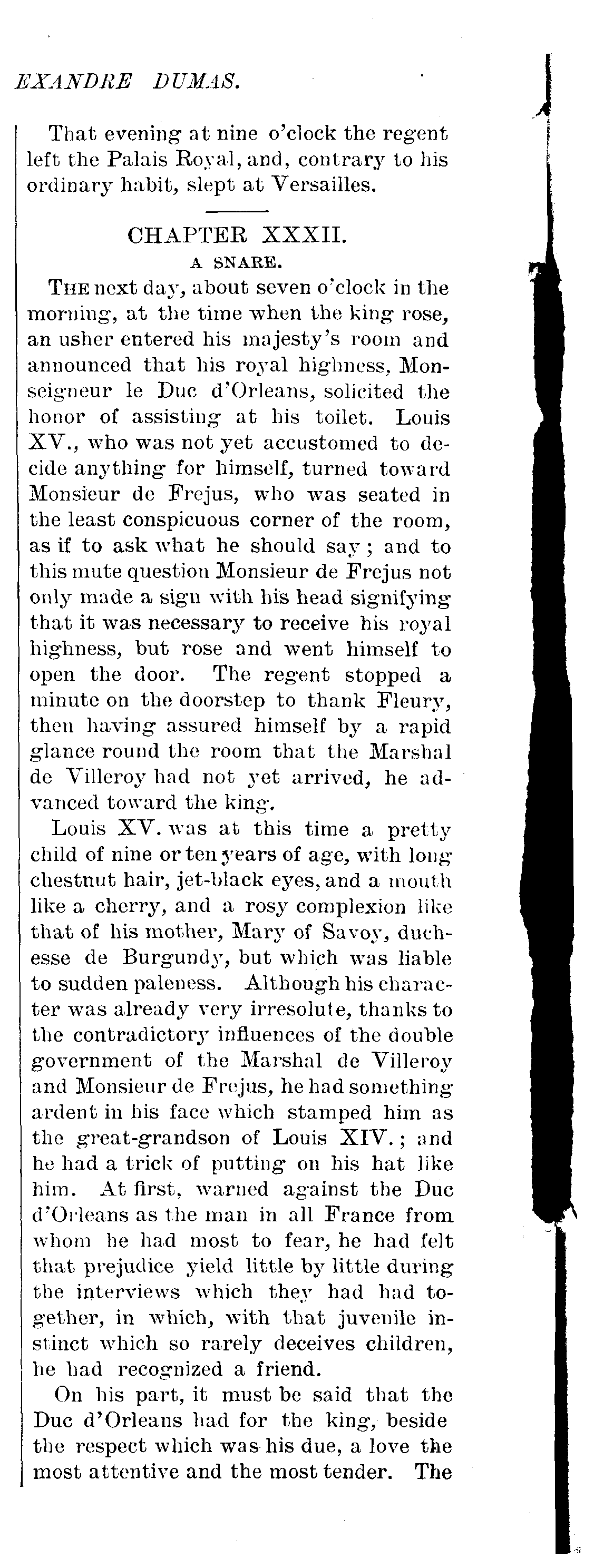 EXANDRE DUMAS.

That evening at nine o'clock the regent left the Palais Royal, and, contrary to his ordinary habit, slept at Versailles.

CHAPTER XXXII.
A SNARE.

THE next day, about seven o'clock in the morning, at the time when the king rose, an usher entered his majesty's room and announced that his royal highness, Monseigneur le Duc d'Orleans, solicited the honor of assisting at his toilet. Louis XV., who was not yet accustomed to decide anything for himself, turned toward Monsieur de Frejus, who was seated in the least conspicuous corner of the room, as if to ask what he should say; and to this mute question Monsieur de Frejus not only made a sign with his head signifying that it was necessary to receive his royal highness, but rose and went himself to open the door. The regent stopped a minute on the doorstep to thank Fleury, then having assured himself by a rapid glance round the room that the Marshal de Villeroy had not yet arrived, he advanced toward the king.

Louis XV. was at this time a pretty child of nine or ten years of age, with long chestnut hair, jet-black eyes, and a mouth like a cherry, and a rosy complexion like that of his mother, Mary of Savoy, duchesse de Burgundy, but which was liable to sudden paleness. Although his character was already very irresolute, thanks to the contradictory influences of the double government of the Marshal de Villeroy and Monsieur de Frejus, he had something ardent in his face which stamped him as the great-grandson of Louis XIV.; and he had a trick of putting on his hat like him. At first, warned against the Duc d'Orleans as the man in all France from whom he had most to fear, he had felt that prejudice yield little by little during the interviews which they had had together, in which, with that juvenile instinct which so rarely deceives children, he had recognized a friend.

On his part, it must be said that the Duc d'Orleans had for the king, beside the respect which was his due, a love the most attentive and the most tender. The